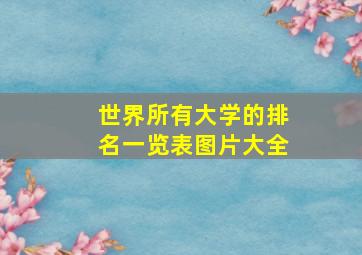 世界所有大学的排名一览表图片大全